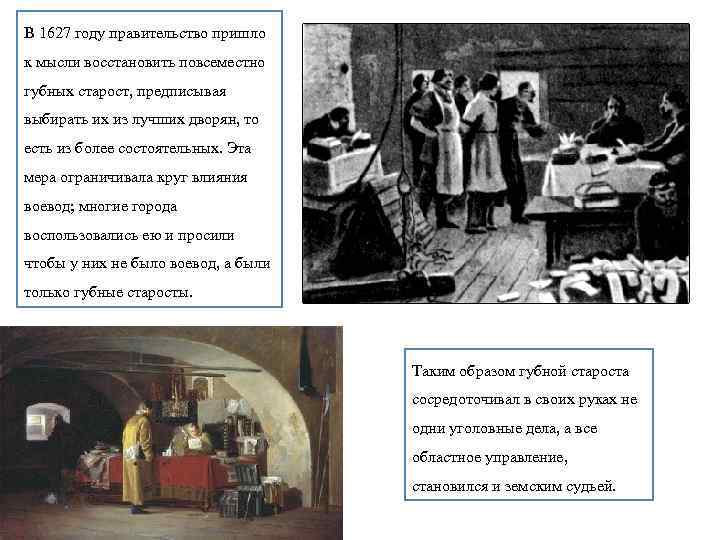 В 1627 году правительство пришло к мысли восстановить повсеместно губных старост, предписывая выбирать их из лучших дворян, то есть из более состоятельных. Эта мера ограничивала круг влияния воевод; многие города воспользовались ею и просили чтобы у них не было воевод, а были только губные старосты.

Таким образом губной староста сосредоточивал в своих руках не одни уголовные дела, а все областное управление, становился и земским судьей.